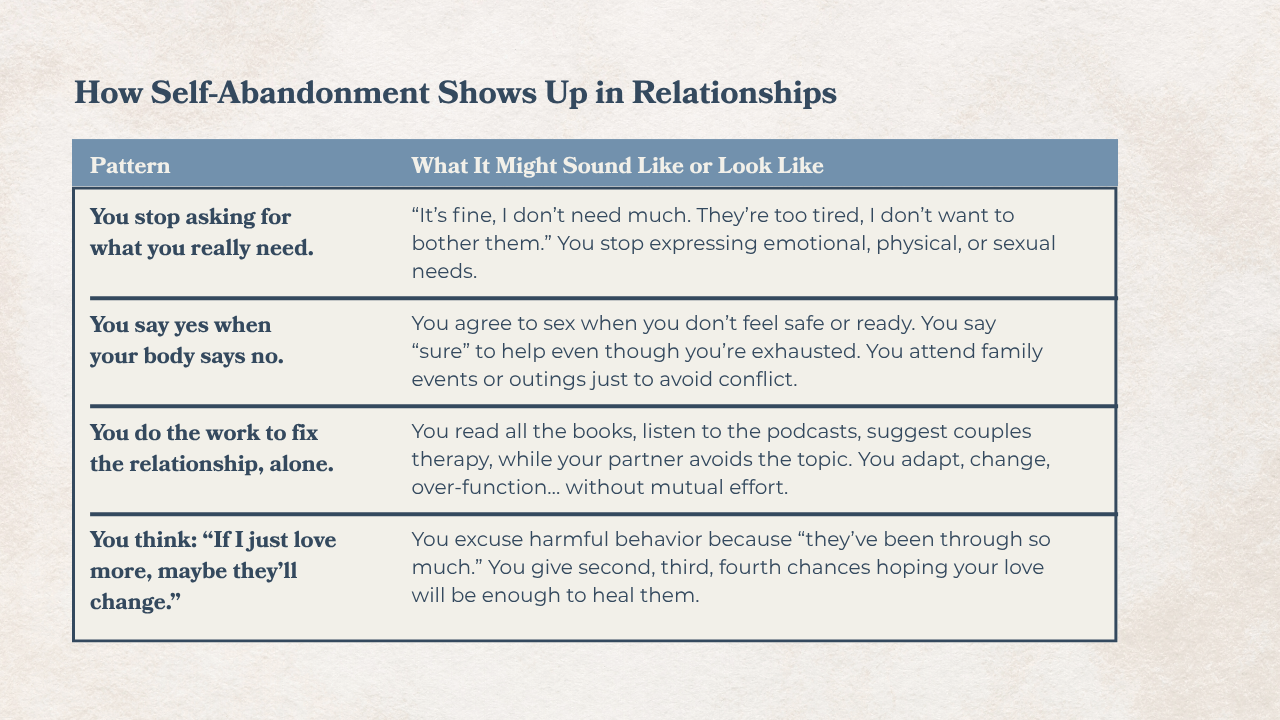 How Self-Abandonment Shows Up in Relationships

| Pattern | What It Might Sound Like or Look Like |
|---|---|
| You stop asking for what you really need. | “It’s fine, I don’t need much. They’re too tired, I don’t want to bother them.” You stop expressing emotional, physical, or sexual needs. |
| You say yes when your body says no. | You agree to sex when you don’t feel safe or ready. You say “sure” to help even though you’re exhausted. You attend family events or outings just to avoid conflict. |
| You do the work to fix the relationship, alone. | You read all the books, listen to the podcasts, suggest couples therapy, while your partner avoids the topic. You adapt, change, over-function… without mutual effort. |
| You think: “If I just love more, maybe they’ll change.” | You excuse harmful behavior because “they’ve been through so much.” You give second, third, fourth chances hoping your love will be enough to heal them. |